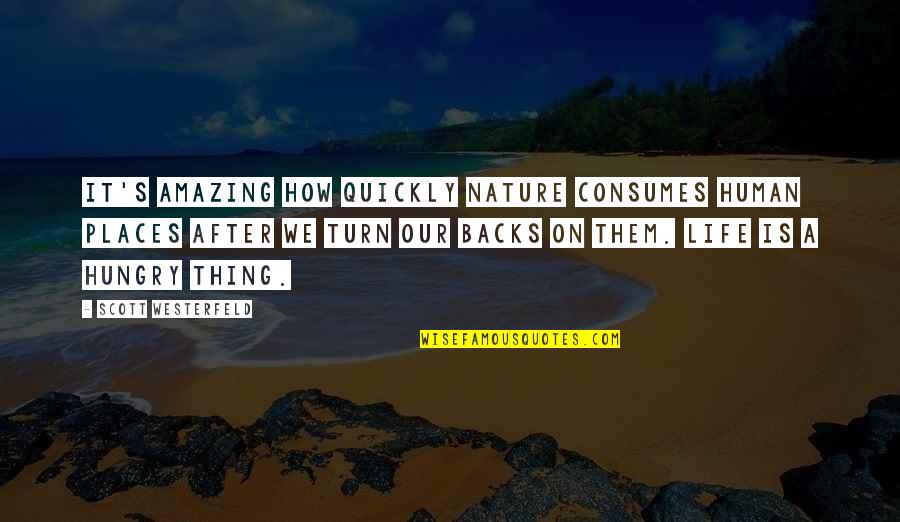 IT'S AMAZING HOW QUICKLY NATURE CONSUMES HUMAN PLACES AFTER WE TURN OUR BACKS ON THEM. LIFE IS A HUNGRY THING.

- SCOTT WESTERFELD

WISEFAMOUSQUOTES.COM